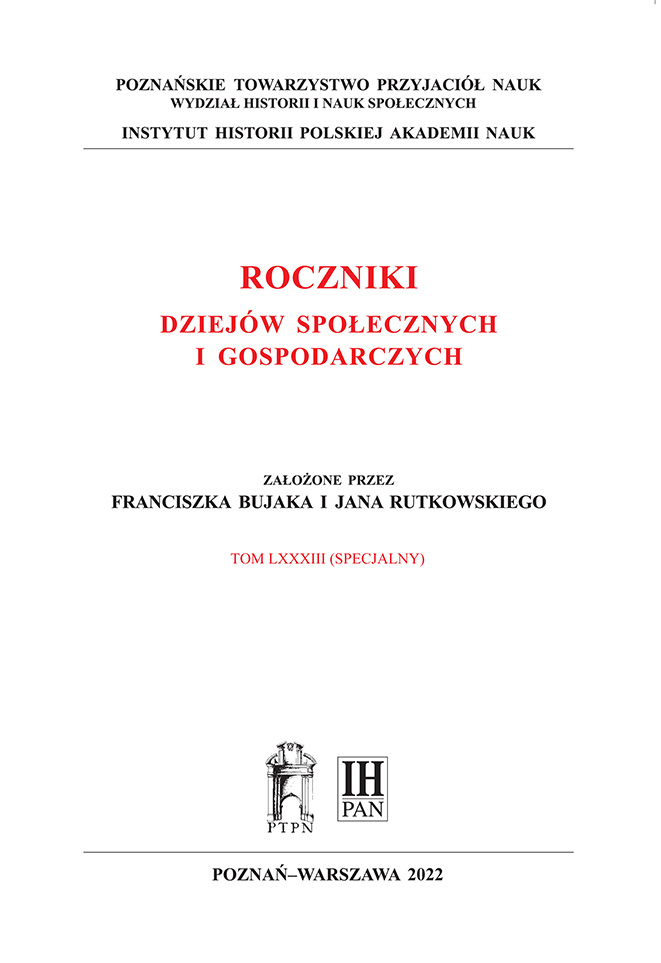 POZNAŃSKIE TOWARZYSTWO PRZYJACIÓŁ NAUK
WYDZIAŁ HISTORII I NAUK SPOŁECZNYCH
INSTYTUT HISTORII POLSKIEJ AKADEMII NAUK

ROCZNIKI
DZIEJÓW SPOŁECZNYCH
I GOSPODARCZYCH

ZAŁOŻONE PRZEZ
FRANCISZKA BUJAKA I JANA RUTKOWSKIEGO

TOM LXXXIII (SPECJALNY)

PTPN

IH
PAN

POZNAŃ–WARSZAWA 2022